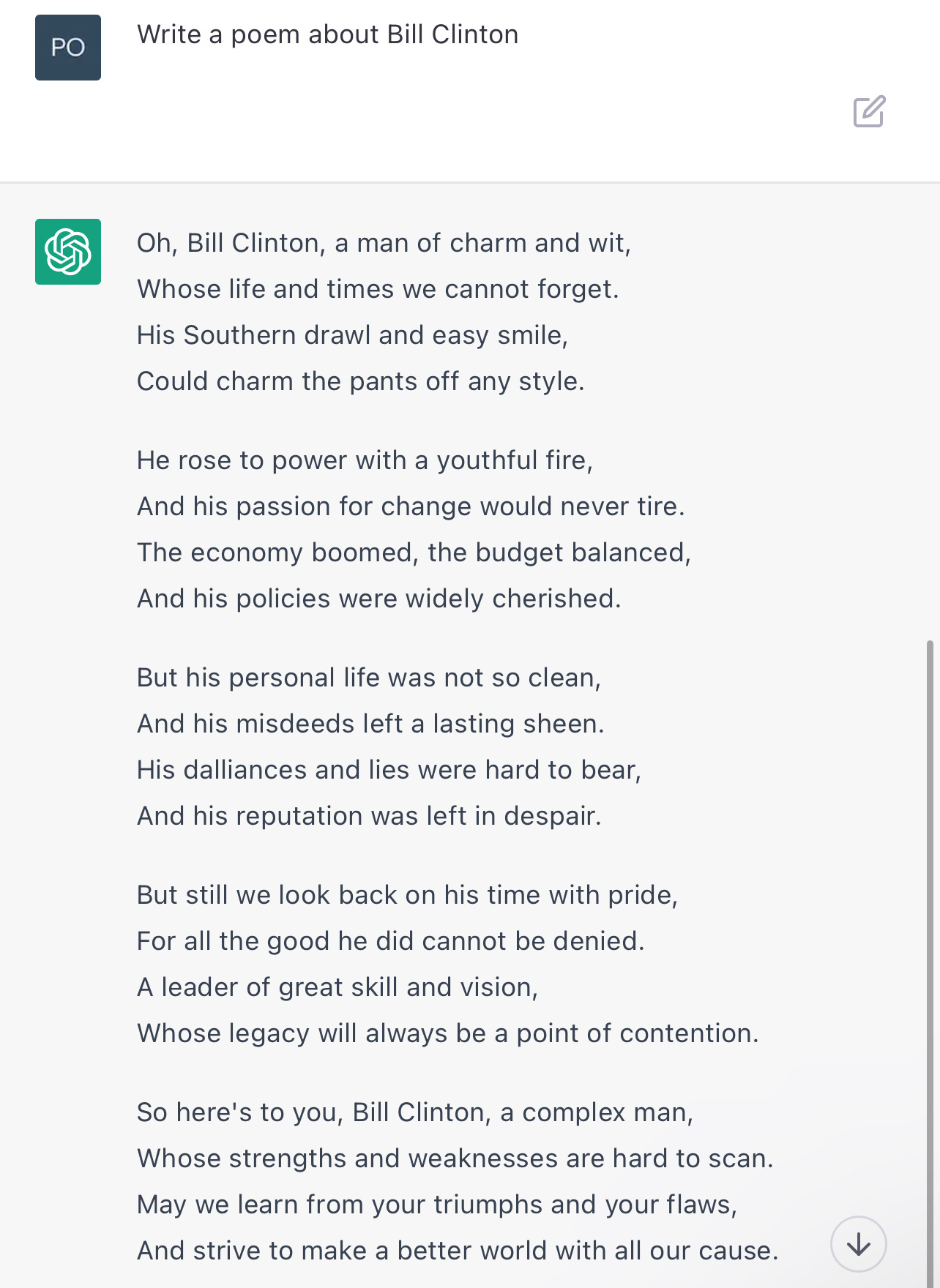 PO

Write a poem about Bill Clinton

Oh, Bill Clinton, a man of charm and wit,
Whose life and times we cannot forget.
His Southern drawl and easy smile,
Could charm the pants off any style.

He rose to power with a youthful fire,
And his passion for change would never tire.
The economy boomed, the budget balanced,
And his policies were widely cherished.

But his personal life was not so clean,
And his misdeeds left a lasting sheen.
His dalliances and lies were hard to bear,
And his reputation was left in despair.

But still we look back on his time with pride,
For all the good he did cannot be denied.
A leader of great skill and vision,
Whose legacy will always be a point of contention.

So here's to you, Bill Clinton, a complex man,
Whose strengths and weaknesses are hard to scan.
May we learn from your triumphs and your flaws,
And strive to make a better world with all our cause.